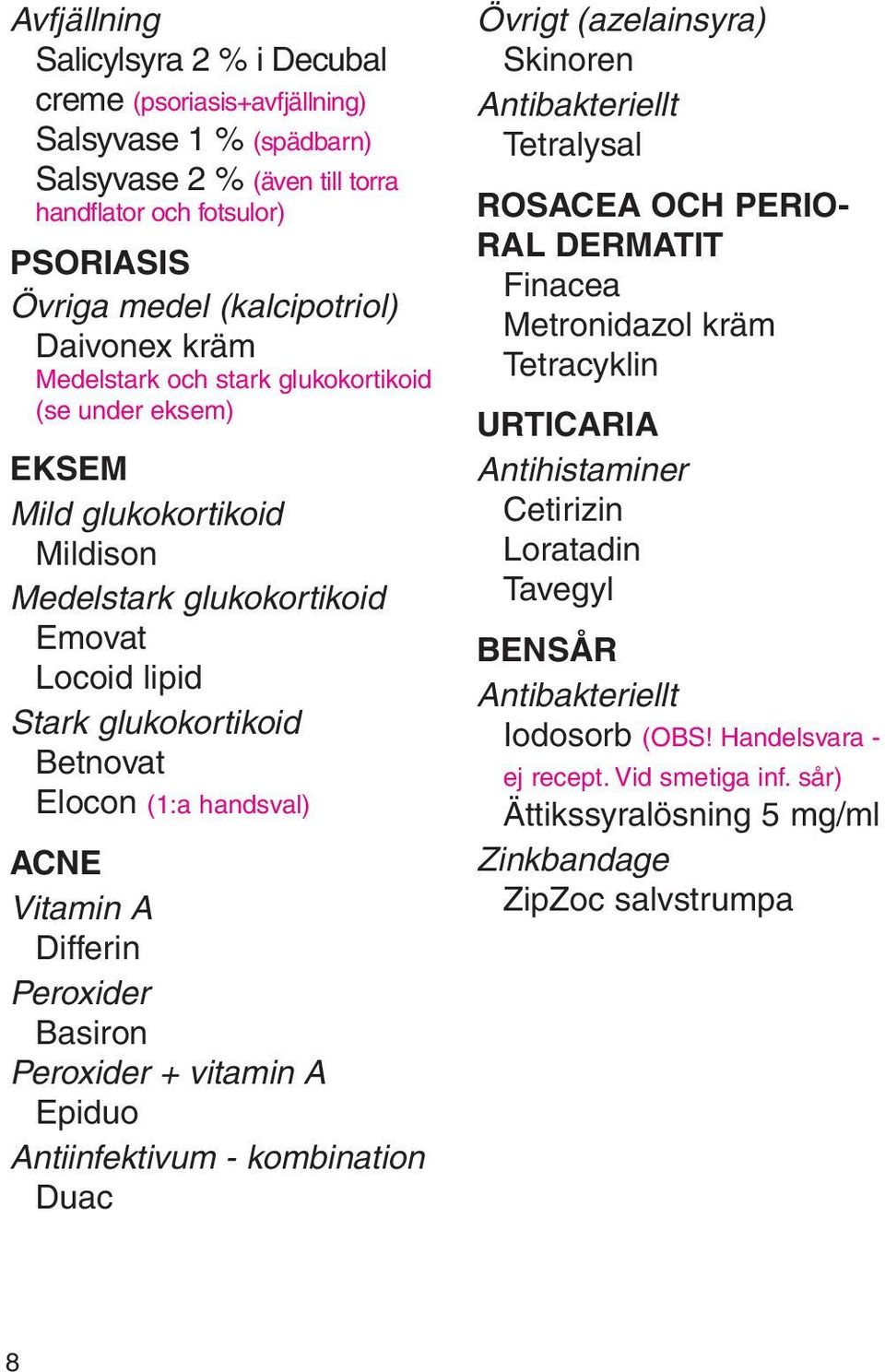 Avfjällning
Salicylsyra 2 % i Decubal creme (psoriasis+avfjällning)
Salsyvase 1 % (spädbarn)
Salsyvase 2 % (även till torra handflator och fotsulor)

PSORIASIS
Övriga medel (kalcipotriol)
Daivonex kräm
Medelstark och stark glukokortikoid (se under eksem)

EKSEM
Mild glukokortikoid
Mildison
Medelstark glukokortikoid
Emovat
Locoid lipid
Stark glukokortikoid
Betnovat
Elocon (1:a handsval)

ACNE
Vitamin A
Differin
Peroxider
Basiron
Peroxider + vitamin A
Epiduo
Antiinfektivum - kombination
Duac

Övrigt (azelainsyra)
Skinoren
Antibakteriellt
Tetralysal

ROSACEA OCH PERIORAL DERMATIT
Finacea
Metronidazol kräm
Tetracyklin

URTICARIA
Antihistaminer
Cetirizin
Loratadin
Tavegyl

BENSÅR
Antibakteriellt
Iodosorb (OBS! Handelsvara - ej recept. Vid smetiga inf. sår)
Ättikssyralösning 5 mg/ml
Zinkbandage
ZipZoc salvstrumpa

8